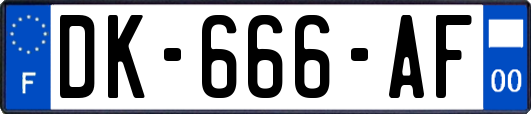 F
DK-666-AF
00